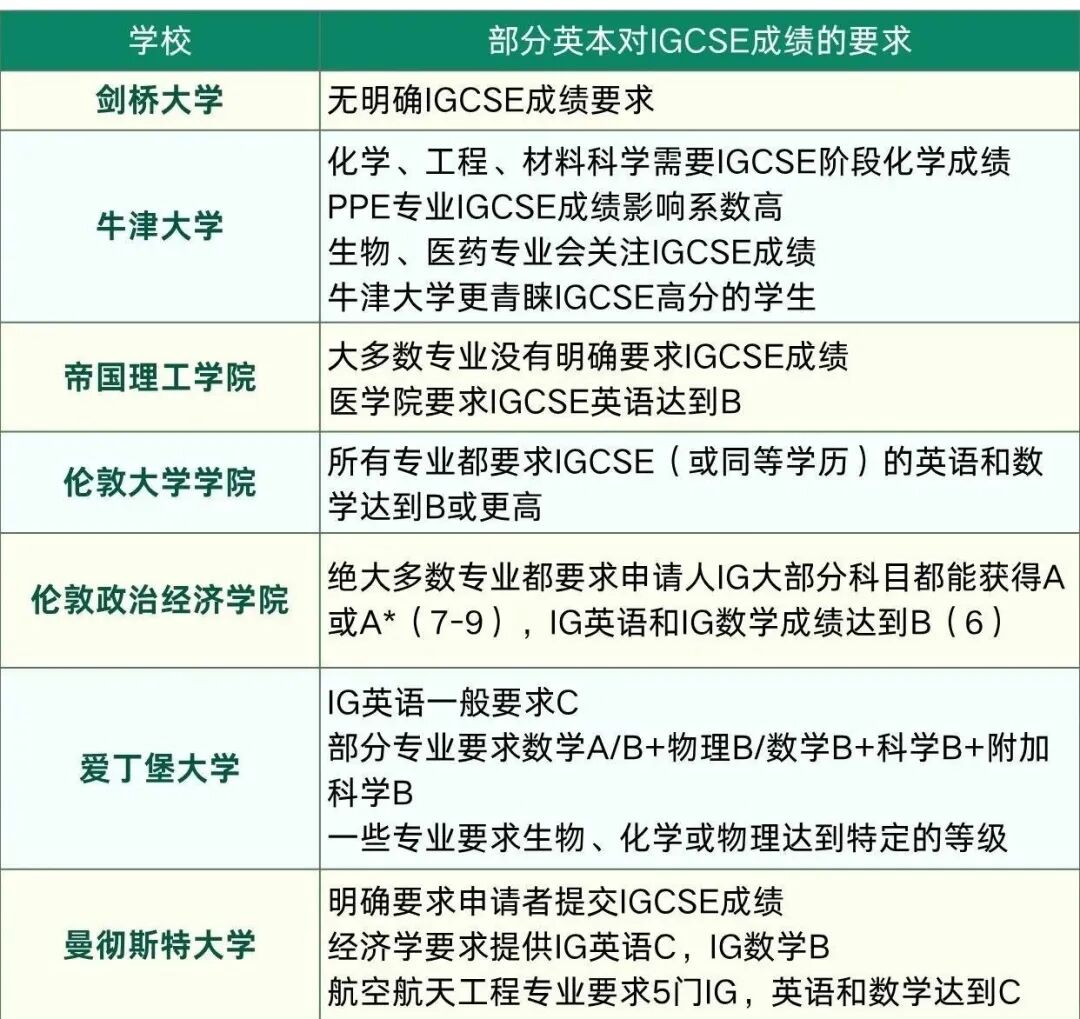 | 学校 | 部分英本对IGCSE成绩的要求 |
|---|---|
| 剑桥大学 | 无明确IGCSE成绩要求 |
| 牛津大学 | 化学、工程、材料科学需要IGCSE阶段化学成绩<br>PPE专业IGCSE成绩影响系数高<br>生物、医药专业会关注IGCSE成绩<br>牛津大学更青睐IGCSE高分的学生 |
| 帝国理工学院 | 大多数专业没有明确要求IGCSE成绩<br>医学院要求IGCSE英语达到B |
| 伦敦大学学院 | 所有专业都要求IGCSE（或同等学历）的英语和数学达到B或更高 |
| 伦敦政治经济学院 | 绝大多数专业都要求申请人IG大部分科目都能获得A或A*（7-9），IG英语和IG数学成绩达到B（6） |
| 爱丁堡大学 | IG英语一般要求C<br>部分专业要求数学A/B+物理B/数学B+科学B+附加科学B<br>一些专业要求生物、化学或物理达到特定的等级 |
| 曼彻斯特大学 | 明确要求申请者提交IGCSE成绩<br>经济学要求提供IG英语C，IG数学B<br>航空航天工程专业要求5门IG，英语和数学达到C |